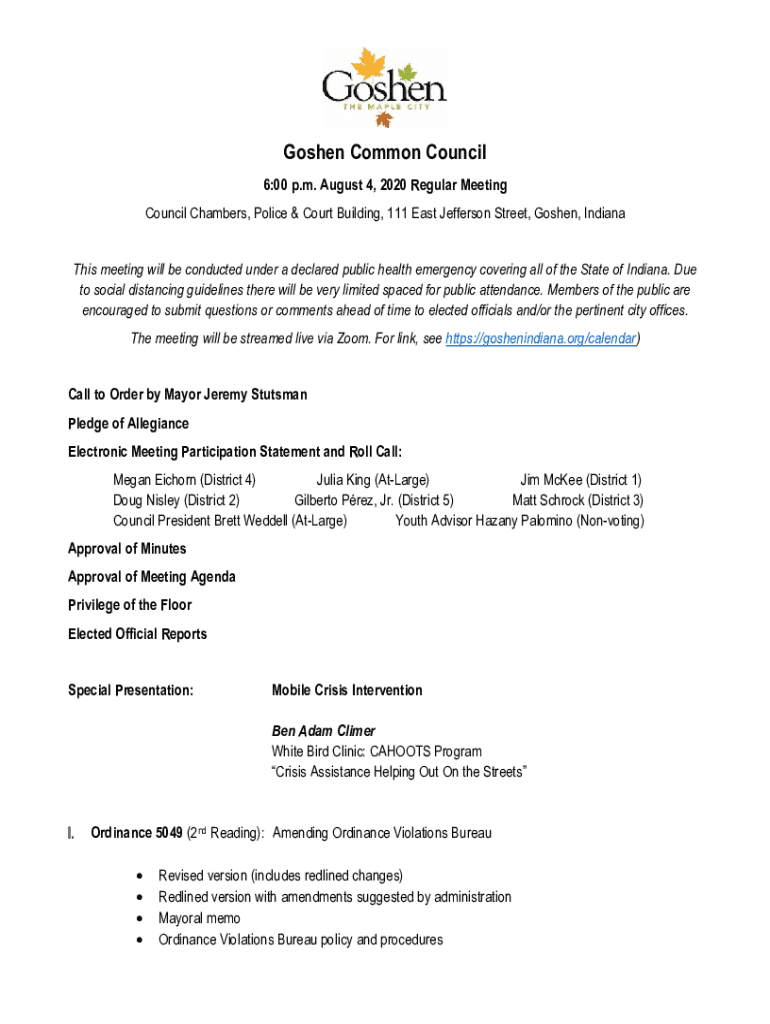 Goshen
THE MAPLE CITY

Goshen Common Council

6:00 p.m. August 4, 2020 Regular Meeting

Council Chambers, Police & Court Building, 111 East Jefferson Street, Goshen, Indiana

This meeting will be conducted under a declared public health emergency covering all of the State of Indiana. Due to social distancing guidelines there will be very limited spaced for public attendance. Members of the public are encouraged to submit questions or comments ahead of time to elected officials and/or the pertinent city offices.

The meeting will be streamed live via Zoom. For link, see https://goshenindiana.org/calendar)

Call to Order by Mayor Jeremy Stutsman

Pledge of Allegiance

Electronic Meeting Participation Statement and Roll Call:

Megan Eichorn (District 4) Julia King (At-Large) Jim McKee (District 1)
Doug Nisley (District 2) Gilberto Pérez, Jr. (District 5) Matt Schrock (District 3)
Council President Brett Weddell (At-Large) Youth Advisor Hazany Palomino (Non-voting)

Approval of Minutes

Approval of Meeting Agenda

Privilege of the Floor

Elected Official Reports

Special Presentation: Mobile Crisis Intervention

Ben Adam Climer
White Bird Clinic: CAHOOTS Program
"Crisis Assistance Helping Out On the Streets"

I. Ordinance 5049 ($2^{nd}$ Reading): Amending Ordinance Violations Bureau

• Revised version (includes redlined changes)
• Redlined version with amendments suggested by administration
• Mayoral memo
• Ordinance Violations Bureau policy and procedures